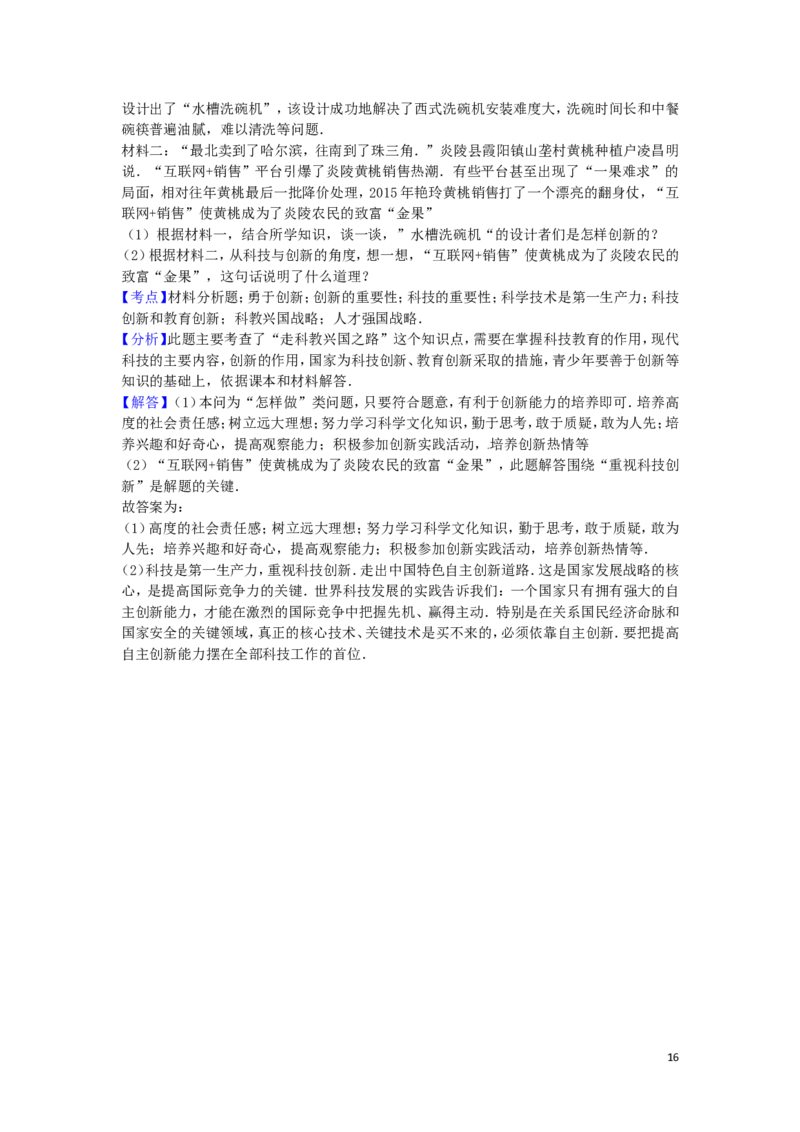 设计出了“水槽洗碗机”，该设计成功地解决了西式洗碗机安装难度大，洗碗时间长和中餐碗筷普遍油腻，难以清洗等问题.

材料二：“最北卖到了哈尔滨，往南到了珠三角．”炎陵县霞阳镇山垄村黄桃种植户凌昌明说．“互联网+销售”平台引爆了炎陵黄桃销售热潮．有些平台甚至出现了“一果难求”的局面，相对往年黄桃最后一批降价处理，2015年艳玲黄桃销售打了一个漂亮的翻身仗，“互联网+销售”使黄桃成为了炎陵农民的致富“金果”

（1）根据材料一，结合所学知识，谈一谈，”水槽洗碗机“的设计者们是怎样创新的？

（2）根据材料二，从科技与创新的角度，想一想，“互联网+销售”使黄桃成为了炎陵农民的致富“金果”，这句话说明了什么道理？

【考点】材料分析题；勇于创新；创新的重要性；科技的重要性；科学技术是第一生产力；科技创新和教育创新；科教兴国战略；人才强国战略.

【分析】此题主要考查了“走科教兴国之路”这个知识点，需要在掌握科技教育的作用，现代科技的主要内容，创新的作用，国家为科技创新、教育创新采取的措施，青少年要善于创新等知识的基础上，依据课本和材料解答.

【解答】(1)本问为“怎样做”类问题，只要符合题意，有利于创新能力的培养即可．培养高度的社会责任感；树立远大理想；努力学习科学文化知识，勤于思考，敢于质疑，敢为人先；培养兴趣和好奇心，提高观察能力；积极参加创新实践活动，培养创新热情等

（2）“互联网+销售”使黄桃成为了炎陵农民的致富“金果”，此题解答围绕“重视科技创新”是解题的关键.

故答案为：

(1)高度的社会责任感；树立远大理想；努力学习科学文化知识，勤于思考，敢于质疑，敢为人先；培养兴趣和好奇心，提高观察能力；积极参加创新实践活动，培养创新热情等.

(2)科技是第一生产力，重视科技创新.走出中国特色自主创新道路.这是国家发展战略的核心，是提高国际竞争力的关键.世界科技发展的实践告诉我们：一个国家只有拥有强大的自主创新能力，才能在激烈的国际竞争中把握先机、赢得主动．特别是在关系国民经济命脉和国家安全的关键领域，真正的核心技术、关键技术是买不来的，必须依靠自主创新.要把提高自主创新能力摆在全部科技工作的首位.

16